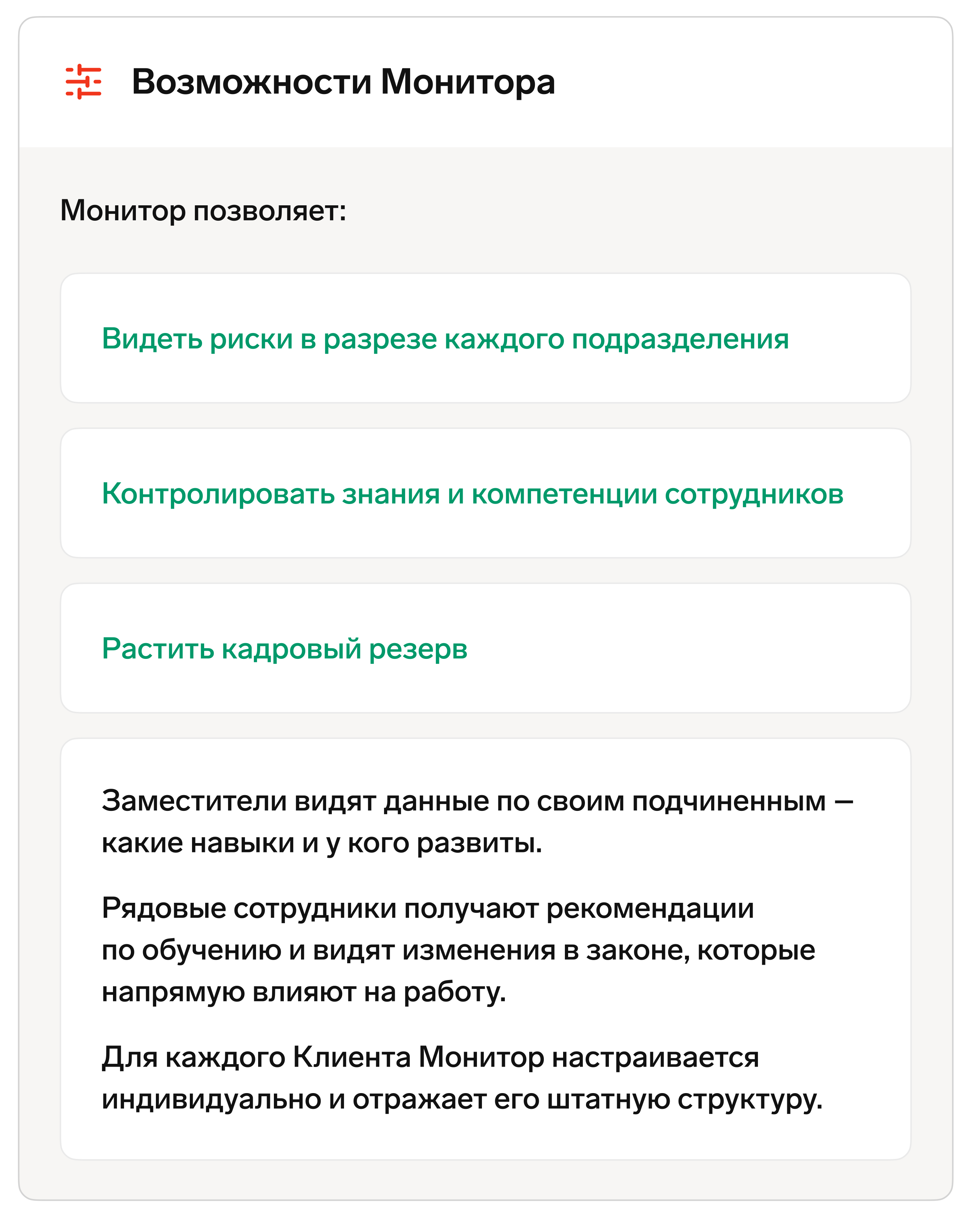 Возможности Монитора

Монитор позволяет:

Видеть риски в разрезе каждого подразделения

Контролировать знания и компетенции сотрудников

Растить кадровый резерв

Заместители видят данные по своим подчиненным — какие навыки и у кого развиты.

Рядовые сотрудники получают рекомендации по обучению и видят изменения в законе, которые напрямую влияют на работу.

Для каждого Клиента Монитор настраивается индивидуально и отражает его штатную структуру.